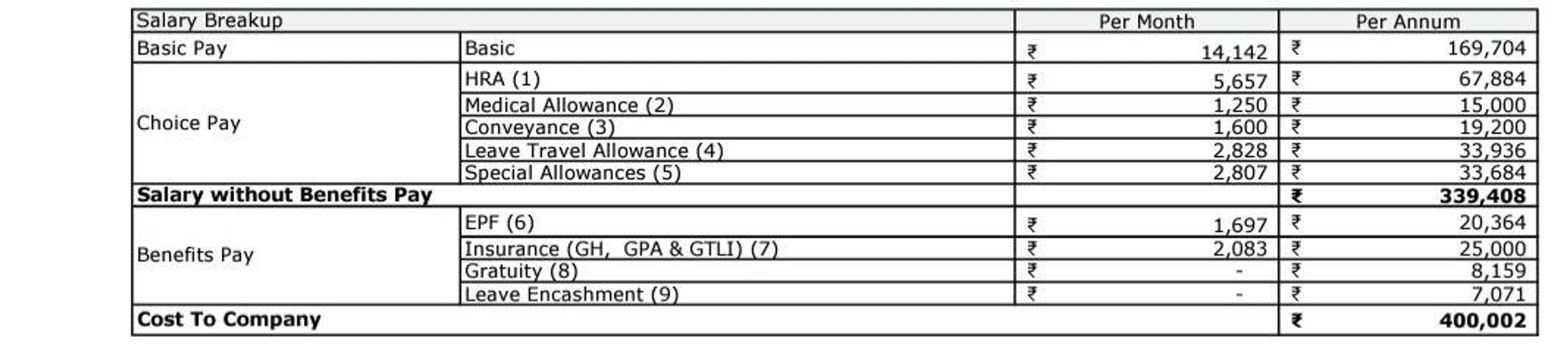 | Salary Breakup | | Per Month | Per Annum |
|---|---|---|---|
| Basic Pay | Basic | ₹ 14,142 | ₹ 169,704 |
| Choice Pay | HRA (1) | ₹ 5,657 | ₹ 67,884 |
| | Medical Allowance (2) | ₹ 1,250 | ₹ 15,000 |
| | Conveyance (3) | ₹ 1,600 | ₹ 19,200 |
| | Leave Travel Allowance (4) | ₹ 2,828 | ₹ 33,936 |
| | Special Allowances (5) | ₹ 2,807 | ₹ 33,684 |
| Salary without Benefits Pay | | | ₹ 339,408 |
| Benefits Pay | EPF (6) | ₹ 1,697 | ₹ 20,364 |
| | Insurance (GH, GPA & GTLI) (7) | ₹ 2,083 | ₹ 25,000 |
| | Gratuity (8) | ₹ - | ₹ 8,159 |
| | Leave Encashment (9) | ₹ - | ₹ 7,071 |
| Cost To Company | | | ₹ 400,002 |